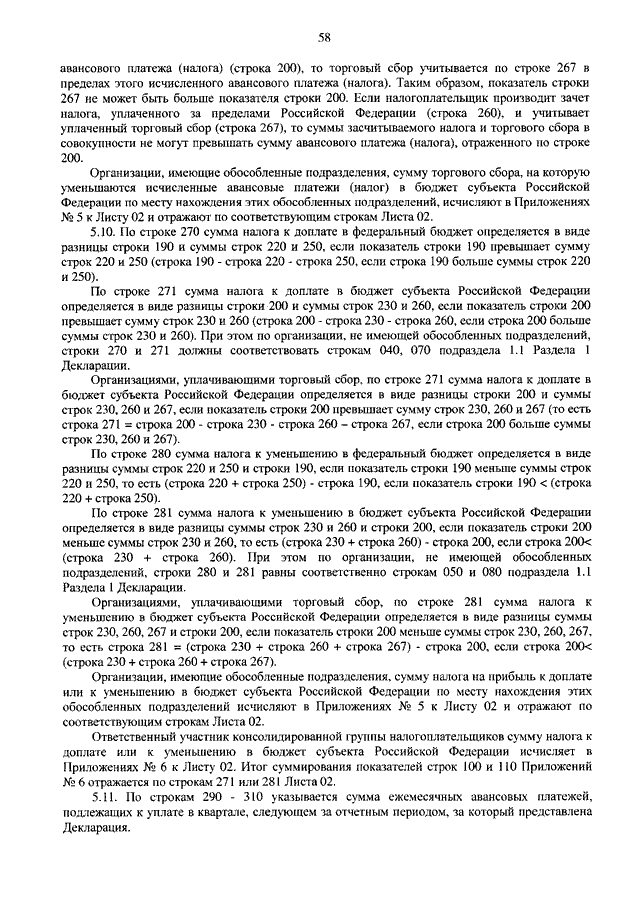 58

авансового платежа (налога) (строка 200), то торговый сбор учитывается по строке 267 в пределах этого исчисленного авансового платежа (налога). Таким образом, показатель строки 267 не может быть больше показателя строки 200. Если налогоплательщик производит зачет налога, уплаченного за пределами Российской Федерации (строка 260), и учитывает уплаченный торговый сбор (строка 267), то суммы засчитываемого налога и торгового сбора в совокупности не могут превышать сумму авансового платежа (налога), отраженного по строке 200.

Организации, имеющие обособленные подразделения, сумму торгового сбора, на которую уменьшаются исчисленные авансовые платежи (налог) в бюджет субъекта Российской Федерации по месту нахождения этих обособленных подразделений, исчисляют в Приложениях № 5 к Листу 02 и отражают по соответствующим строкам Листа 02.

5.10. По строке 270 сумма налога к доплате в федеральный бюджет определяется в виде разницы строки 190 и суммы строк 220 и 250, если показатель строки 190 превышает сумму строк 220 и 250 (строка 190 - строка 220 - строка 250, если строка 190 больше суммы строк 220 и 250).

По строке 271 сумма налога к доплате в бюджет субъекта Российской Федерации определяется в виде разницы строки 200 и суммы строк 230 и 260, если показатель строки 200 превышает сумму строк 230 и 260 (строка 200 - строка 230 - строка 260, если строка 200 больше суммы строк 230 и 260). При этом по организации, не имеющей обособленных подразделений, строки 270 и 271 должны соответствовать строкам 040, 070 подраздела 1.1 Раздела 1 Декларации.

Организациями, уплачивающими торговый сбор, по строке 271 сумма налога к доплате в бюджет субъекта Российской Федерации определяется в виде разницы строки 200 и суммы строк 230, 260 и 267, если показатель строки 200 превышает сумму строк 230, 260 и 267 (то есть строка 271 = строка 200 - строка 230 - строка 260 – строка 267, если строка 200 больше суммы строк 230, 260 и 267).

По строке 280 сумма налога к уменьшению в федеральный бюджет определяется в виде разницы суммы строк 220 и 250 и строки 190, если показатель строки 190 меньше суммы строк 220 и 250, то есть (строка 220 + строка 250) - строка 190, если показатель строки 190 < (строка 220 + строка 250).

По строке 281 сумма налога к уменьшению в бюджет субъекта Российской Федерации определяется в виде разницы суммы строк 230 и 260 и строки 200, если показатель строки 200 меньше суммы строк 230 и 260, то есть (строка 230 + строка 260) - строка 200, если строка 200< (строка 230 + строка 260). При этом по организации, не имеющей обособленных подразделений, строки 280 и 281 равны соответственно строкам 050 и 080 подраздела 1.1 Раздела 1 Декларации.

Организациями, уплачивающими торговый сбор, по строке 281 сумма налога к уменьшению в бюджет субъекта Российской Федерации определяется в виде разницы суммы строк 230, 260, 267 и строки 200, если показатель строки 200 меньше суммы строк 230, 260, 267, то есть строка 281 = (строка 230 + строка 260 + строка 267) - строка 200, если строка 200< (строка 230 + строка 260 + строка 267).

Организации, имеющие обособленные подразделения, сумму налога на прибыль к доплате или к уменьшению в бюджет субъекта Российской Федерации по месту нахождения этих обособленных подразделений исчисляют в Приложениях № 5 к Листу 02 и отражают по соответствующим строкам Листа 02.

Ответственный участник консолидированной группы налогоплательщиков сумму налога к доплате или к уменьшению в бюджет субъекта Российской Федерации исчисляет в Приложениях № 6 к Листу 02. Итог суммирования показателей строк 100 и 110 Приложений № 6 отражается по строкам 271 или 281 Листа 02.

5.11. По строкам 290 - 310 указывается сумма ежемесячных авансовых платежей, подлежащих к уплате в квартале, следующем за отчетным периодом, за который представлена Декларация.